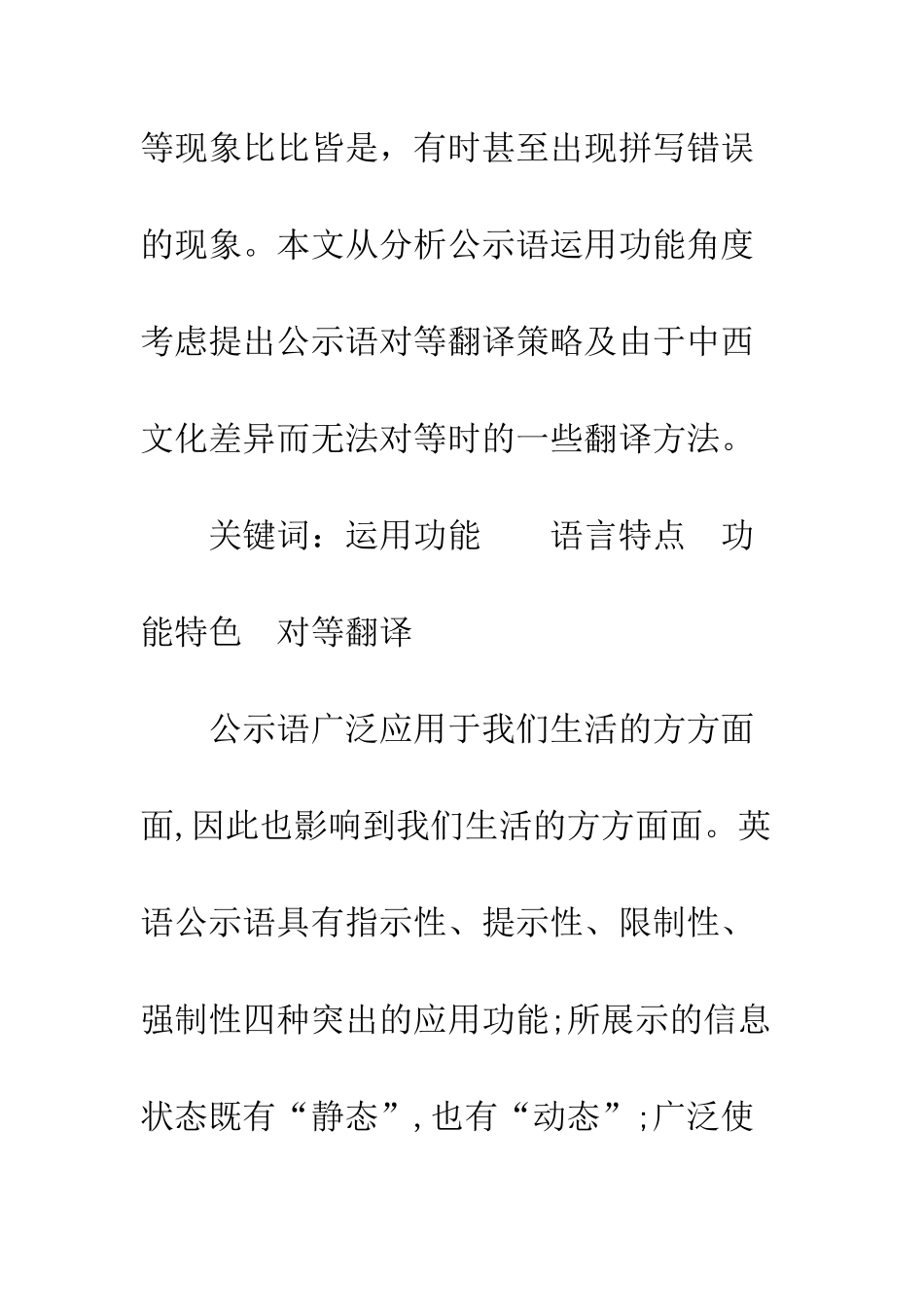 等现象比比皆是，有时甚至出现拼写错误的现象。本文从分析公示语运用功能角度考虑提出公示语对等翻译策略及由于中西文化差异而无法对等时的一些翻译方法。

关键词：运用功能　　语言特点　功能特色　对等翻译

公示语广泛应用于我们生活的方方面面,因此也影响到我们生活的方方面面。英语公示语具有指示性、提示性、限制性、强制性四种突出的应用功能;所展示的信息状态既有“静态”,也有“动态”;广泛使